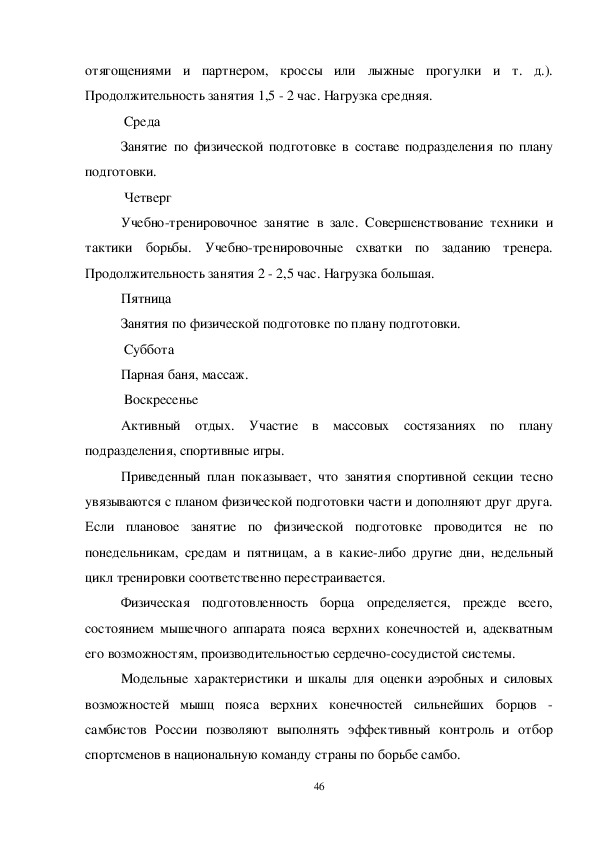 отягощениями и партнером, кроссы или лыжные прогулки и т. д.). Продолжительность занятия 1,5 - 2 час. Нагрузка средняя.

Среда

Занятие по физической подготовке в составе подразделения по плану подготовки.

Четверг

Учебно-тренировочное занятие в зале. Совершенствование техники и тактики борьбы. Учебно-тренировочные схватки по заданию тренера. Продолжительность занятия 2 - 2,5 час. Нагрузка большая.

Пятница

Занятия по физической подготовке по плану подготовки.

Суббота

Парная баня, массаж.

Воскресенье

Активный отдых. Участие в массовых состязаниях по плану подразделения, спортивные игры.

Приведенный план показывает, что занятия спортивной секции тесно увязываются с планом физической подготовки части и дополняют друг друга. Если плановое занятие по физической подготовке проводится не по понедельникам, средам и пятницам, а в какие-либо другие дни, недельный цикл тренировки соответственно перестраивается.

Физическая подготовленность борца определяется, прежде всего, состоянием мышечного аппарата пояса верхних конечностей и, адекватным его возможностям, производительностью сердечно-сосудистой системы.

Модельные характеристики и шкалы для оценки аэробных и силовых возможностей мышц пояса верхних конечностей сильнейших борцов - самбистов России позволяют выполнять эффективный контроль и отбор спортсменов в национальную команду страны по борьбе самбо.

46